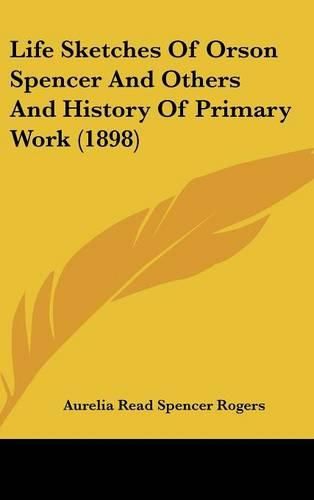 Life Sketches Of Orson Spencer And Others And History Of Primary Work (1898)

Aurelia Read Spencer Rogers